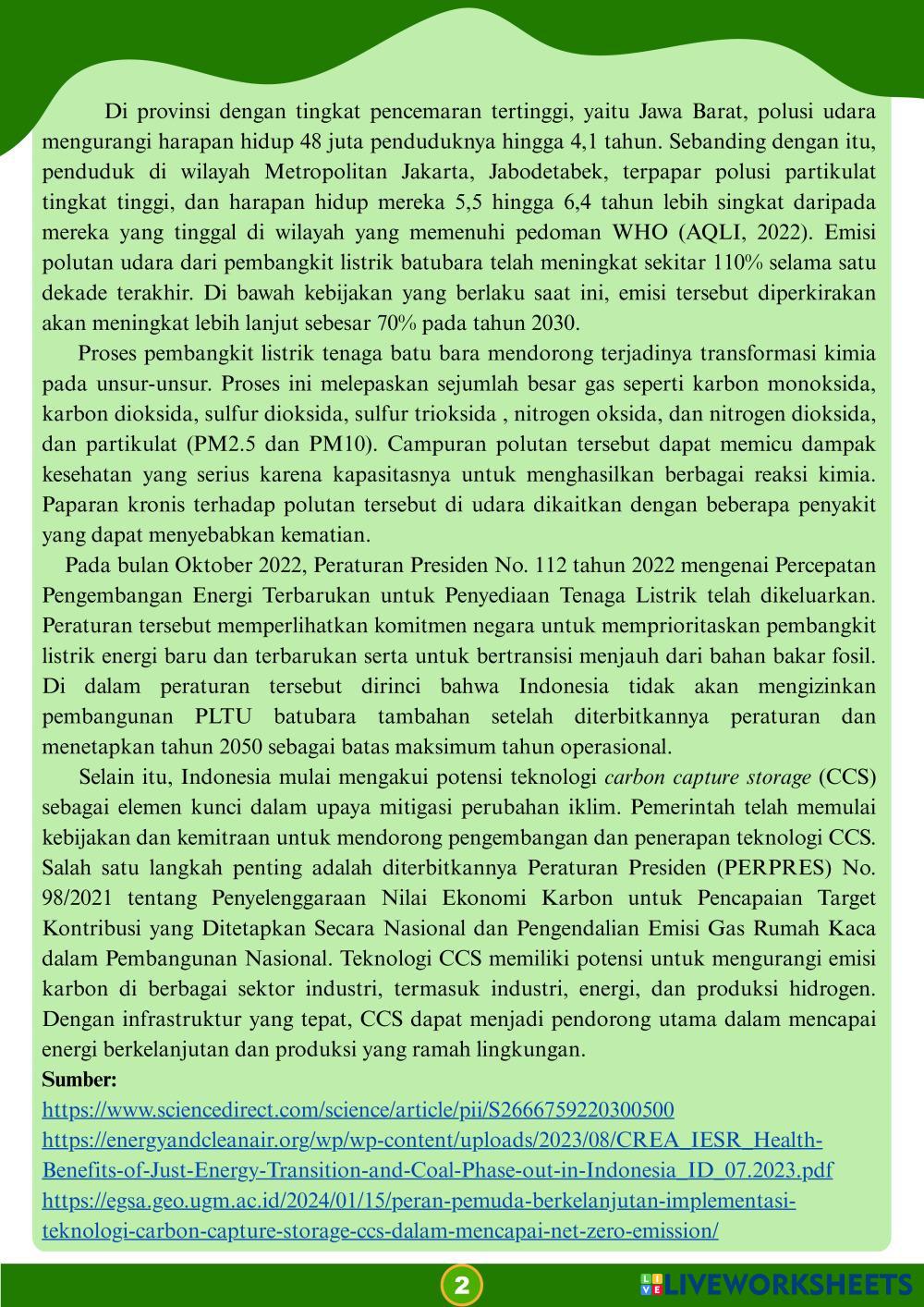 Di provinsi dengan tingkat pencemaran tertinggi, yaitu Jawa Barat, polusi udara mengurangi harapan hidup 48 juta penduduknya hingga 4,1 tahun. Sebanding dengan itu, penduduk di wilayah Metropolitan Jakarta, Jabodetabek, terpapar polusi partikulat tingkat tinggi, dan harapan hidup mereka 5,5 hingga 6,4 tahun lebih singkat daripada mereka yang tinggal di wilayah yang memenuhi pedoman WHO (AQLI, 2022). Emisi polutan udara dari pembangkit listrik batubara telah meningkat sekitar 110% selama satu dekade terakhir. Di bawah kebijakan yang berlaku saat ini, emisi tersebut diperkirakan akan meningkat lebih lanjut sebesar 70% pada tahun 2030.

Proses pembangkit listrik tenaga batu bara mendorong terjadinya transformasi kimia pada unsur-unsur. Proses ini melepaskan sejumlah besar gas seperti karbon monoksida, karbon dioksida, sulfur dioksida, sulfur trioksida , nitrogen oksida, dan nitrogen dioksida, dan partikulat (PM2.5 dan PM10). Campuran polutan tersebut dapat memicu dampak kesehatan yang serius karena kapasitasnya untuk menghasilkan berbagai reaksi kimia. Paparan kronis terhadap polutan tersebut di udara dikaitkan dengan beberapa penyakit yang dapat menyebabkan kematian.

Pada bulan Oktober 2022, Peraturan Presiden No. 112 tahun 2022 mengenai Percepatan Pengembangan Energi Terbarukan untuk Penyediaan Tenaga Listrik telah dikeluarkan. Peraturan tersebut memperlihatkan komitmen negara untuk memprioritaskan pembangkit listrik energi baru dan terbarukan serta untuk bertransisi menjauh dari bahan bakar fosil. Di dalam peraturan tersebut dirinci bahwa Indonesia tidak akan mengizinkan pembangunan PLTU batubara tambahan setelah diterbitkannya peraturan dan menetapkan tahun 2050 sebagai batas maksimum tahun operasional.

Selain itu, Indonesia mulai mengakui potensi teknologi carbon capture storage (CCS) sebagai elemen kunci dalam upaya mitigasi perubahan iklim. Pemerintah telah memulai kebijakan dan kemitraan untuk mendorong pengembangan dan penerapan teknologi CCS. Salah satu langkah penting adalah diterbitkannya Peraturan Presiden (PERPRES) No. 98/2021 tentang Penyelenggaraan Nilai Ekonomi Karbon untuk Pencapaian Target Kontribusi yang Ditetapkan Secara Nasional dan Pengendalian Emisi Gas Rumah Kaca dalam Pembangunan Nasional. Teknologi CCS memiliki potensi untuk mengurangi emisi karbon di berbagai sektor industri, termasuk industri, energi, dan produksi hidrogen. Dengan infrastruktur yang tepat, CCS dapat menjadi pendorong utama dalam mencapai energi berkelanjutan dan produksi yang ramah lingkungan.
Sumber:
https://www.sciencedirect.com/science/article/pii/S2666759220300500
https://energyandcleanair.org/wp/wp-content/uploads/2023/08/CREA_IESR_Health-Benefits-of-Just-Energy-Transition-and-Coal-Phase-out-in-Indonesia_ID_07.2023.pdf
https://egsa.geo.ugm.ac.id/2024/01/15/peran-pemuda-berkelanjutan-implementasi-teknologi-carbon-capture-storage-ccs-dalam-mencapai-net-zero-emission/

2

LIVEWORKSHEETS